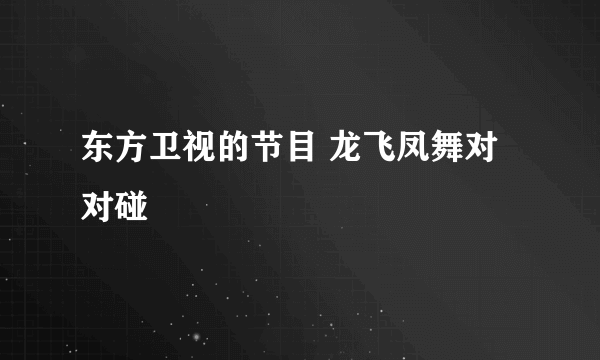 东方卫视的节目 龙飞凤舞对对碰